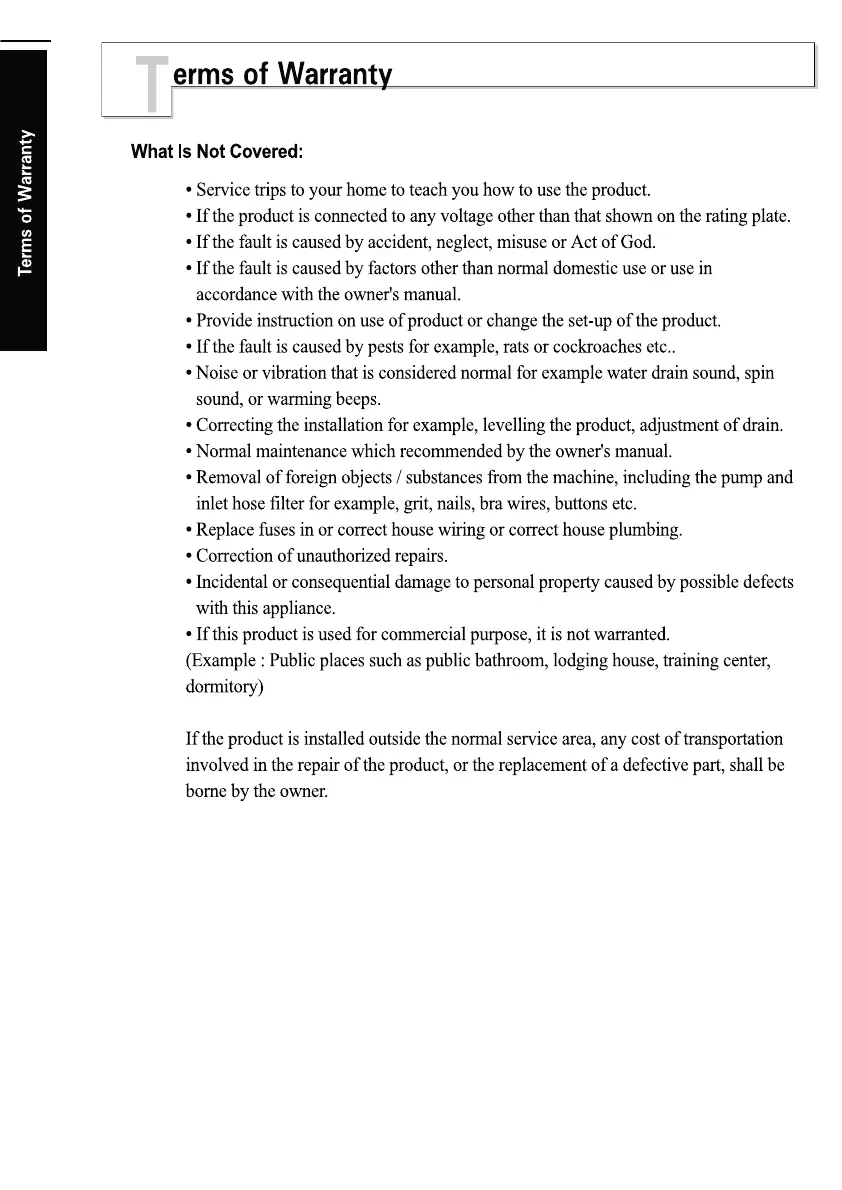 Terms of Warranty

Terms of Warranty

What Is Not Covered:

• Service trips to your home to teach you how to use the product.
• If the product is connected to any voltage other than that shown on the rating plate.
• If the fault is caused by accident, neglect, misuse or Act of God.
• If the fault is caused by factors other than normal domestic use or use in accordance with the owner's manual.
• Provide instruction on use of product or change the set-up of the product.
• If the fault is caused by pests for example, rats or cockroaches etc..
• Noise or vibration that is considered normal for example water drain sound, spin sound, or warming beeps.
• Correcting the installation for example, levelling the product, adjustment of drain.
• Normal maintenance which recommended by the owner's manual.
• Removal of foreign objects / substances from the machine, including the pump and inlet hose filter for example, grit, nails, bra wires, buttons etc.
• Replace fuses in or correct house wiring or correct house plumbing.
• Correction of unauthorized repairs.
• Incidental or consequential damage to personal property caused by possible defects with this appliance.
• If this product is used for commercial purpose, it is not warranted.
(Example : Public places such as public bathroom, lodging house, training center, dormitory)

If the product is installed outside the normal service area, any cost of transportation involved in the repair of the product, or the replacement of a defective part, shall be borne by the owner.